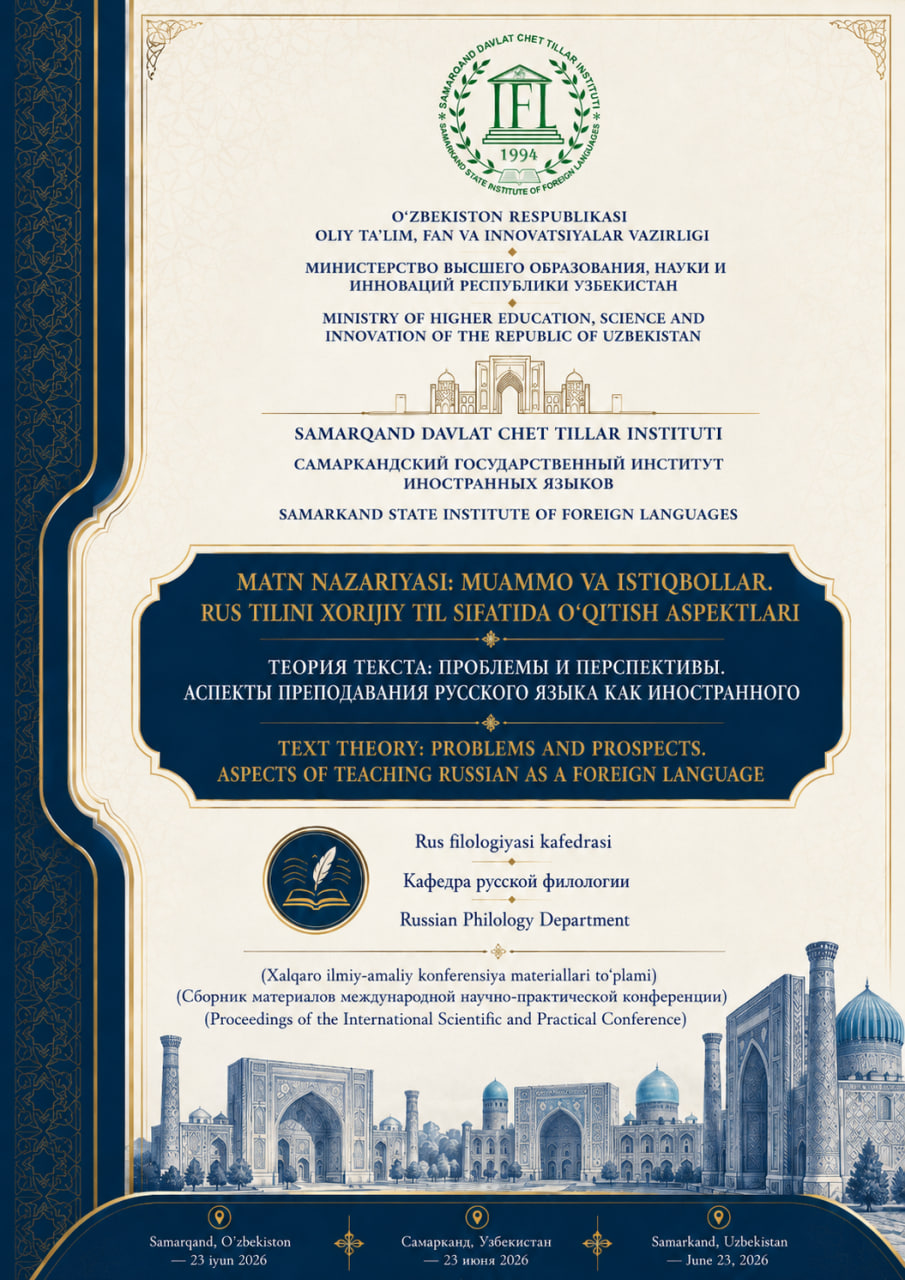 SAMARQAND DAVLAT CHET TILLAR INSTITUTI
IFL
1994
SAMARKAND STATE INSTITUTE OF FOREIGN LANGUAGES

O'ZBEKISTON RESPUBLIKASI
OLIY TA'LIM, FAN VA INNOVATSIYALAR VAZIRLIGI

МИНИСТЕРСТВО ВЫСШЕГО ОБРАЗОВАНИЯ, НАУКИ И ИННОВАЦИЙ РЕСПУБЛИКИ УЗБЕКИСТАН

MINISTRY OF HIGHER EDUCATION, SCIENCE AND INNOVATION OF THE REPUBLIC OF UZBEKISTAN

SAMARQAND DAVLAT CHET TILLAR INSTITUTI

САМАРКАНДСКИЙ ГОСУДАРСТВЕННЫЙ ИНСТИТУТ ИНОСТРАННЫХ ЯЗЫКОВ

SAMARKAND STATE INSTITUTE OF FOREIGN LANGUAGES

MATN NAZARIYASI: MUAMMO VA ISTIQBOLLAR.
RUS TILINI XORIJIY TIL SIFATIDA O'QITISH ASPEKTLARI

ТЕОРИЯ ТЕКСТА: ПРОБЛЕМЫ И ПЕРСПЕКТИВЫ.
АСПЕКТЫ ПРЕПОДАВАНИЯ РУССКОГО ЯЗЫКА КАК ИНОСТРАННОГО

TEXT THEORY: PROBLEMS AND PROSPECTS.
ASPECTS OF TEACHING RUSSIAN AS A FOREIGN LANGUAGE

Rus filologiyasi kafedrasi

Кафедра русской филологии

Russian Philology Department

(Xalqaro ilmiy-amaliy konferensiya materiallari to'plami)
(Сборник материалов международной научно-практической конференции)
(Proceedings of the International Scientific and Practical Conference)

Samarqand, O'zbekiston
— 23 iyun 2026

Самарканд, Узбекистан
— 23 июня 2026

Samarkand, Uzbekistan
— June 23, 2026